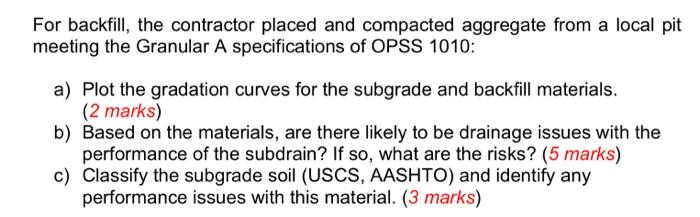 For backfill, the contractor placed and compacted aggregate from a local pit meeting the Granular A specifications of OPSS 1010:

a) Plot the gradation curves for the subgrade and backfill materials. (2 marks)
b) Based on the materials, are there likely to be drainage issues with the performance of the subdrain? If so, what are the risks? (5 marks)
c) Classify the subgrade soil (USCS, AASHTO) and identify any performance issues with this material. (3 marks)